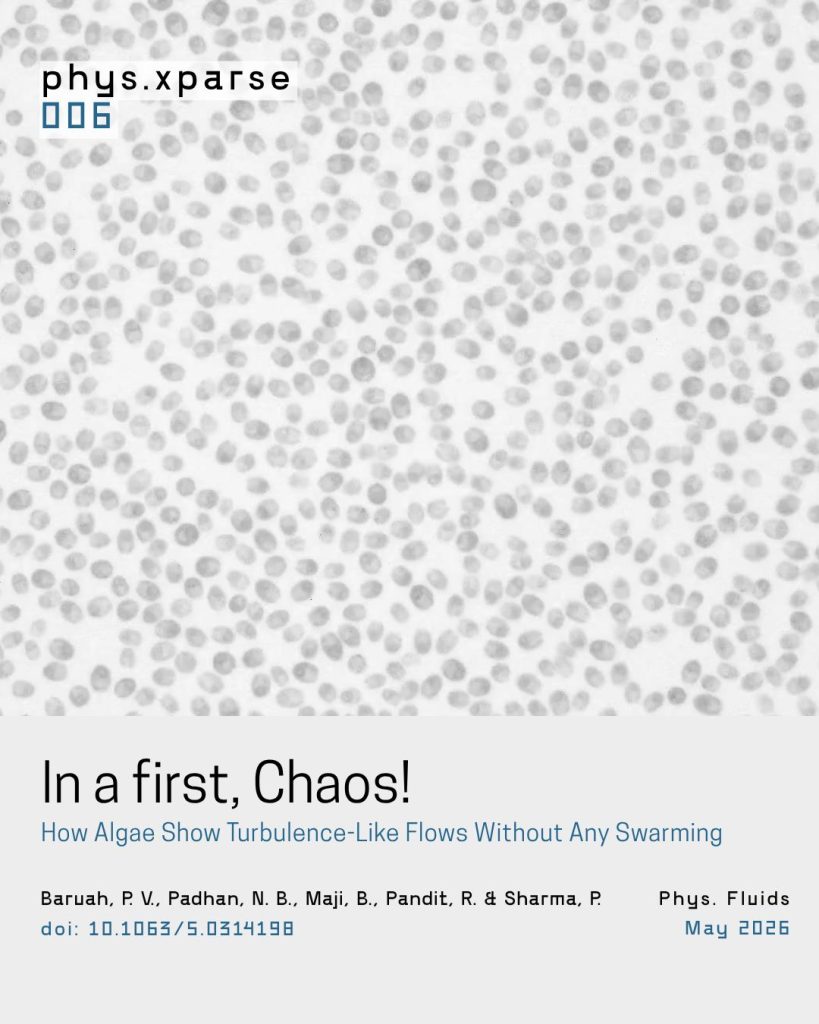 phys.xparse
006

In a first, Chaos!

How Algae Show Turbulence-Like Flows Without Any Swarming

Baruah, P. V., Padhan, N. B., Maji, B., Pandit, R. & Sharma, P.
doi: 10.1063/5.0314198

Phys. Fluids
May 2026